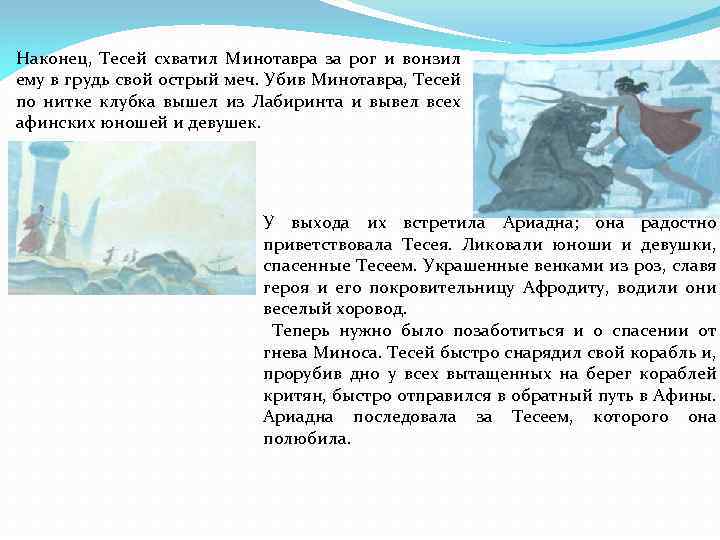 Наконец, Тесей схватил Минотавра за рог и вонзил ему в грудь свой острый меч. Убив Минотавра, Тесей по нитке клубка вышел из Лабиринта и вывел всех афинских юношей и девушек.

У выхода их встретила Ариадна; она радостно приветствовала Тесея. Ликовали юноши и девушки, спасенные Тесеем. Украшенные венками из роз, славя героя и его покровительницу Афродиту, водили они веселый хоровод.

Теперь нужно было позаботиться и о спасении от гнева Миноса. Тесей быстро снарядил свой корабль и, прорубив дно у всех вытащенных на берег кораблей критян, быстро отправился в обратный путь в Афины. Ариадна последовала за Тесеем, которого она полюбила.